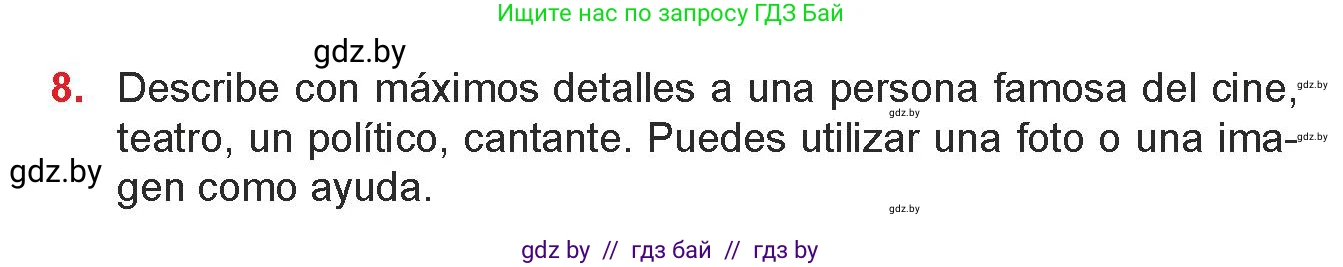 Ищите нас по запросу ГДЗ Бай

gdz.by

8. Describe con máximos detalles a una persona famosa del cine, teatro, un político, cantante. Puedes utilizar una foto o una imagen como ayuda.

gdz.by gdz.by gdz.by gdz.by gdz.by

gdz by // гдз бай // гдз by